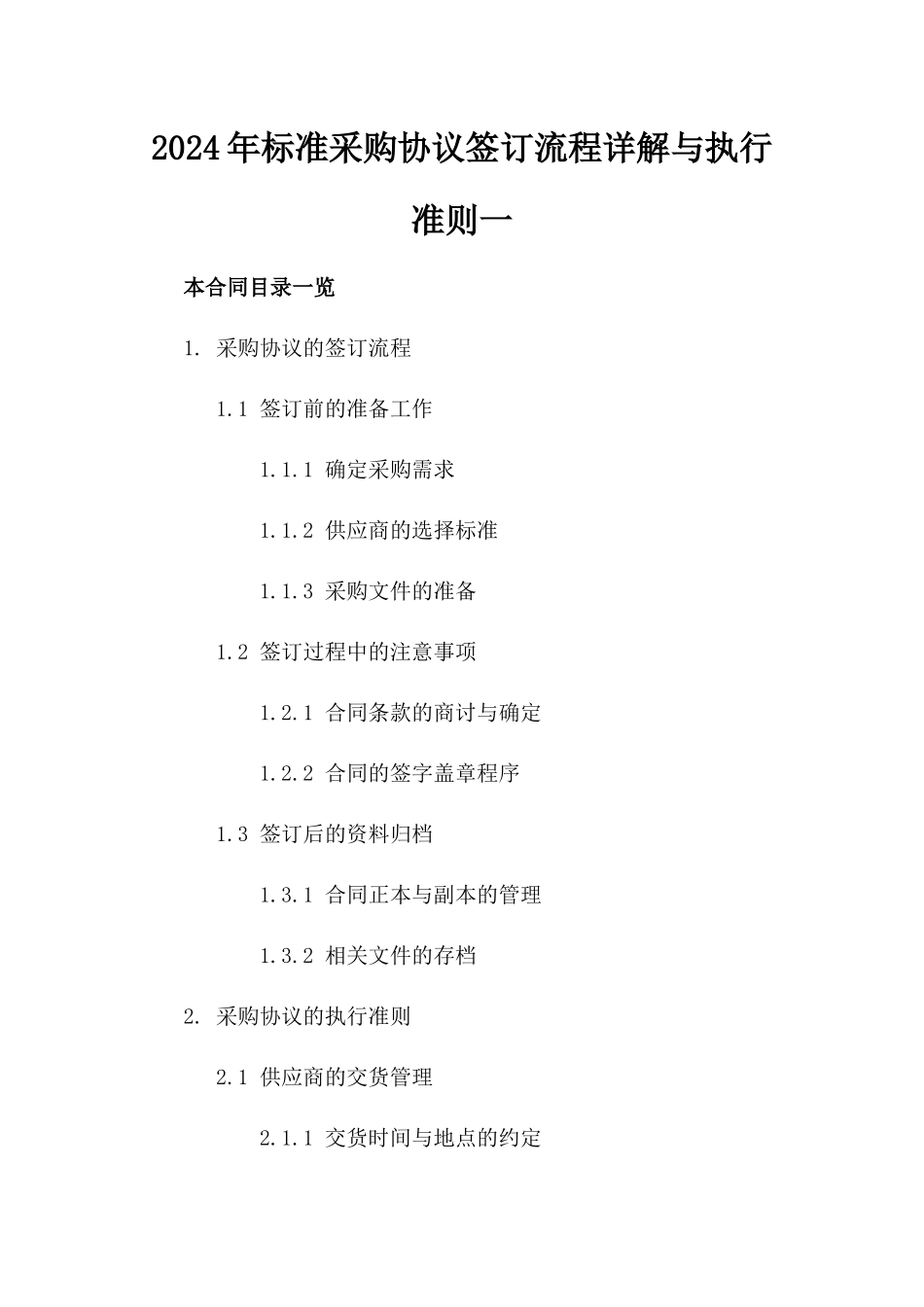 2024年标准采购协议签订流程详解与执行准则一

本合同目录一览

1. 采购协议的签订流程

1.1 签订前的准备工作

1.1.1 确定采购需求

1.1.2 供应商的选择标准

1.1.3 采购文件的准备

1.2 签订过程中的注意事项

1.2.1 合同条款的商讨与确定

1.2.2 合同的签字盖章程序

1.3 签订后的资料归档

1.3.1 合同正本与副本的管理

1.3.2 相关文件的存档

2. 采购协议的执行准则

2.1 供应商的交货管理

2.1.1 交货时间与地点的约定